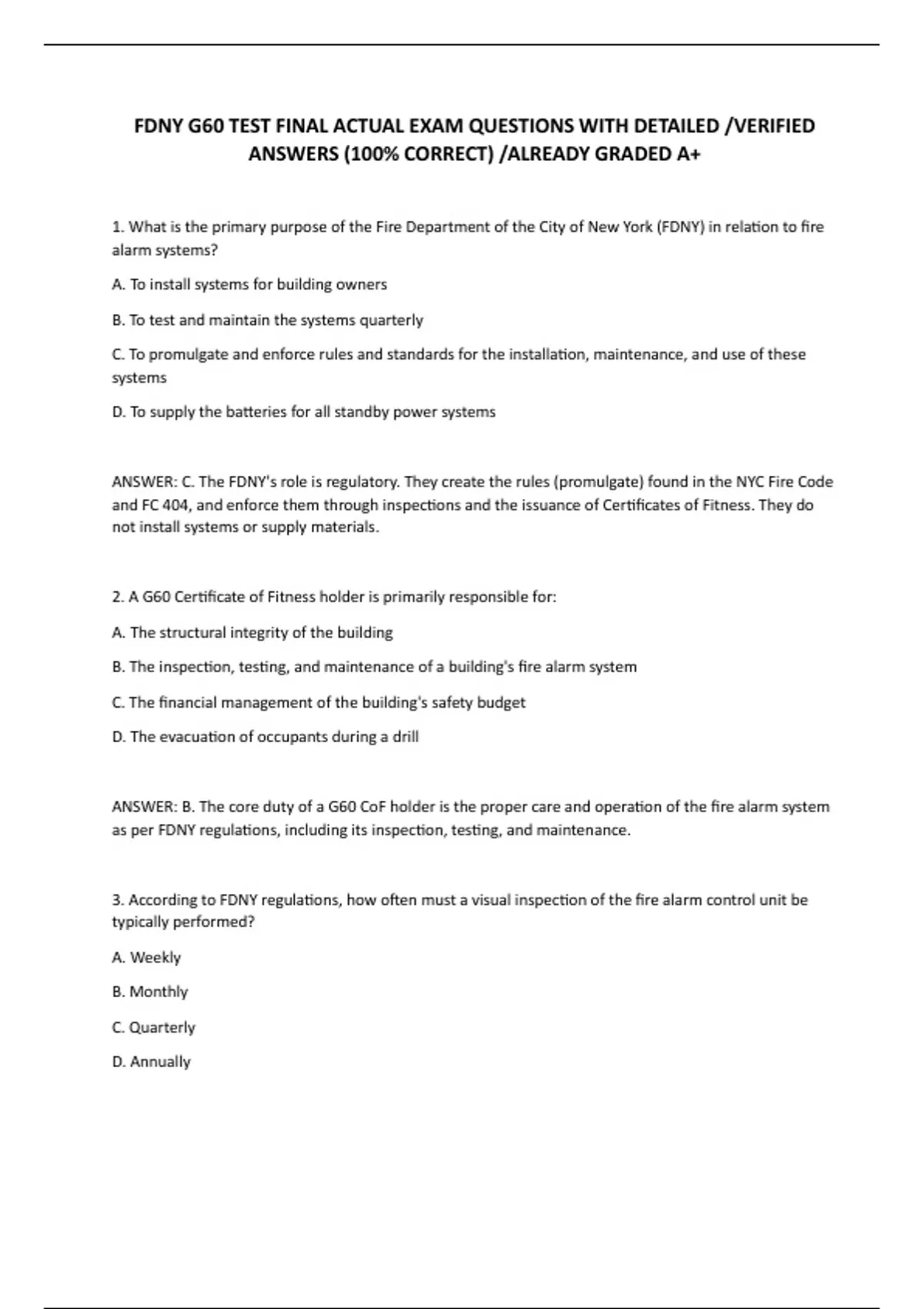 FDNY G60 TEST FINAL ACTUAL EXAM QUESTIONS WITH DETAILED /VERIFIED ANSWERS (100% CORRECT) /ALREADY GRADED A+

1. What is the primary purpose of the Fire Department of the City of New York (FDNY) in relation to fire alarm systems?

A. To install systems for building owners

B. To test and maintain the systems quarterly

C. To promulgate and enforce rules and standards for the installation, maintenance, and use of these systems

D. To supply the batteries for all standby power systems

ANSWER: C. The FDNY's role is regulatory. They create the rules (promulgate) found in the NYC Fire Code and FC 404, and enforce them through inspections and the issuance of Certificates of Fitness. They do not install systems or supply materials.

2. A G60 Certificate of Fitness holder is primarily responsible for:

A. The structural integrity of the building

B. The inspection, testing, and maintenance of a building's fire alarm system

C. The financial management of the building's safety budget

D. The evacuation of occupants during a drill

ANSWER: B. The core duty of a G60 CoF holder is the proper care and operation of the fire alarm system as per FDNY regulations, including its inspection, testing, and maintenance.

3. According to FDNY regulations, how often must a visual inspection of the fire alarm control unit be typically performed?

A. Weekly

B. Monthly

C. Quarterly

D. Annually